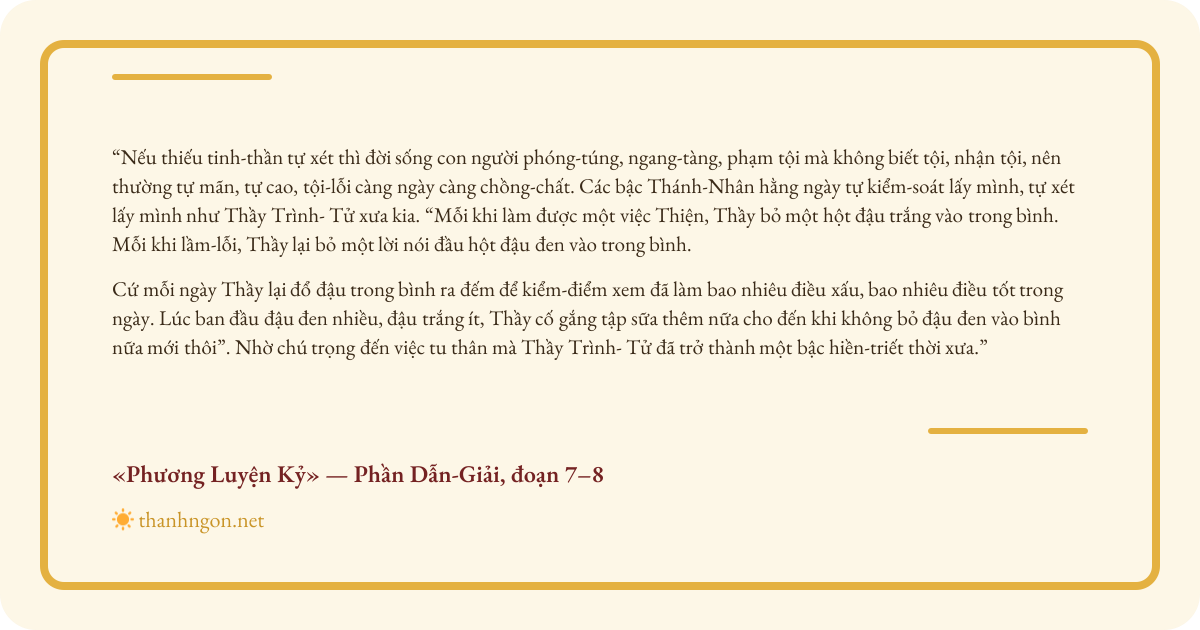 "Nếu thiếu tinh-thần tự xét thì đời sống con người phóng-túng, ngang-tàng, phạm tội mà không biết tội, nhận tội, nên thường tự mãn, tự cao, tội-lỗi càng ngày càng chồng-chất. Các bậc Thánh-Nhân hằng ngày tự kiểm-soát lấy mình, tự xét lấy mình như Thầy Trình- Tử xưa kia. "Mỗi khi làm được một việc Thiện, Thầy bỏ một hột đậu trắng vào trong bình. Mỗi khi lầm-lỗi, Thầy lại bỏ một lời nói đầu hột đậu đen vào trong bình.

Cứ mỗi ngày Thầy lại đổ đậu trong bình ra đếm để kiểm-điểm xem đã làm bao nhiêu điều xấu, bao nhiêu điều tốt trong ngày. Lúc ban đầu đậu đen nhiều, đậu trắng ít, Thầy cố gắng tập sữa thêm nữa cho đến khi không bỏ đậu đen vào bình nữa mới thôi". Nhờ chú trọng đến việc tu thân mà Thầy Trình- Tử đã trở thành một bậc hiền-triết thời xưa."

«Phương Luyện Kỷ» — Phần Dẫn-Giải, đoạn 7–8

thanhngon.net